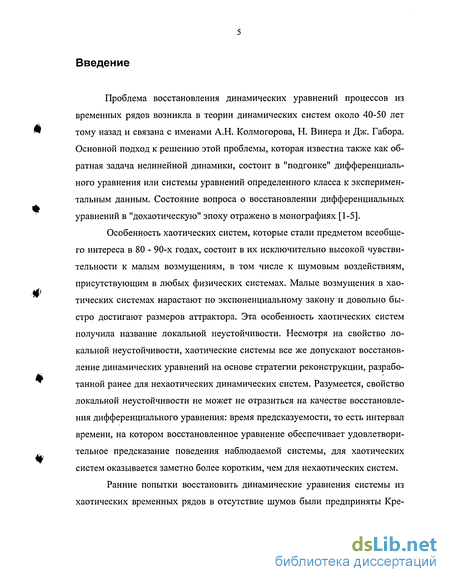 5

Введение

Проблема восстановления динамических уравнений процессов из временных рядов возникла в теории динамических систем около 40-50 лет тому назад и связана с именами А.Н. Колмогорова, Н. Винера и Дж. Габора. Основной подход к решению этой проблемы, которая известна также как обратная задача нелинейной динамики, состоит в "подгонке" дифференциального уравнения или системы уравнений определенного класса к экспериментальным данным. Состояние вопроса о восстановлении дифференциальных уравнений в "дохаотическую" эпоху отражено в монографиях [1-5].

Особенность хаотических систем, которые стали предметом всеобщего интереса в 80 - 90-х годах, состоит в их исключительно высокой чувствительности к малым возмущениям, в том числе к шумовым воздействиям, присутствующим в любых физических системах. Малые возмущения в хаотических системах нарастают по экспоненциальному закону и довольно быстро достигают размеров аттрактора. Эта особенность хаотических систем получила название локальной неустойчивости. Несмотря на свойство локальной неустойчивости, хаотические системы все же допускают восстановление динамических уравнений на основе стратегии реконструкции, разработанной ранее для нехаотических динамических систем. Разумеется, свойство локальной неустойчивости не может не отразиться на качестве восстановления дифференциального уравнения: время предсказуемости, то есть интервал времени, на котором восстановленное уравнение обеспечивает удовлетворительное предсказание поведения наблюдаемой системы, для хаотических систем оказывается заметно более коротким, чем для нехаотических систем.

Ранние попытки восстановить динамические уравнения системы из хаотических временных рядов в отсутствие шумов были предприняты Кре-

dsLib.net
библиотека диссертаций